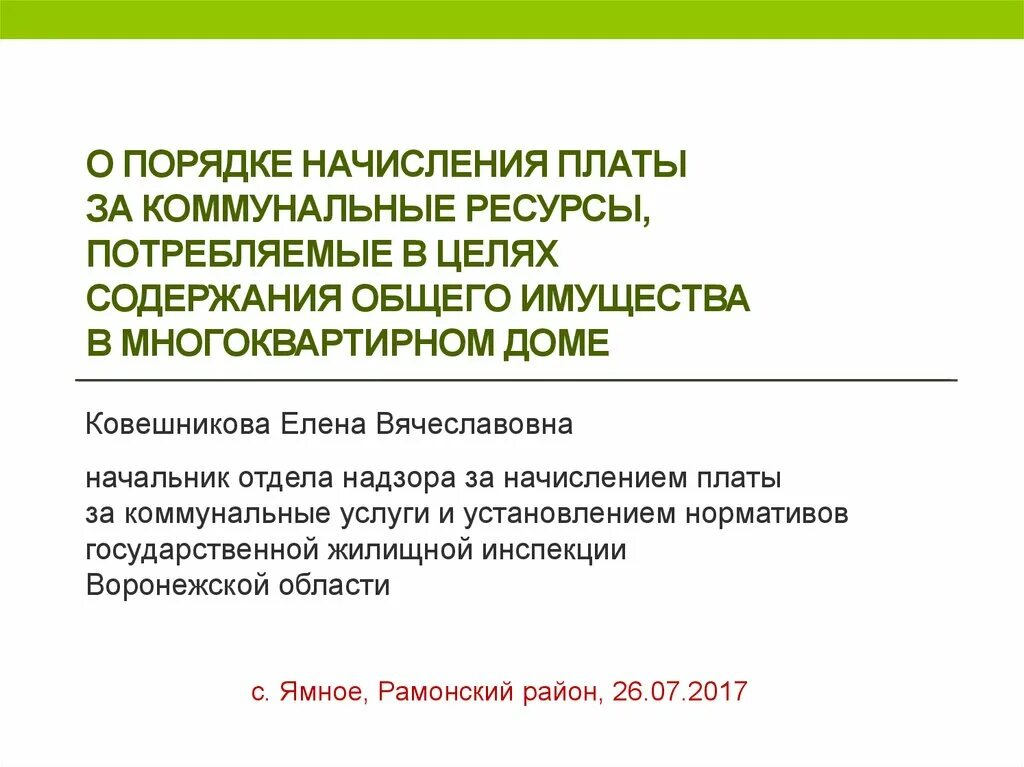 О ПОРЯДКЕ НАЧИСЛЕНИЯ ПЛАТЫ ЗА КОММУНАЛЬНЫЕ РЕСУРСЫ, ПОТРЕБЛЯЕМЫЕ В ЦЕЛЯХ СОДЕРЖАНИЯ ОБЩЕГО ИМУЩЕСТВА В МНОГОКВАРТИРНОМ ДОМЕ

Ковешникова Елена Вячеславовна

начальник отдела надзора за начислением платы за коммунальные услуги и установлением нормативов государственной жилищной инспекции Воронежской области

с. Ямное, Рамонский район, 26.07.2017